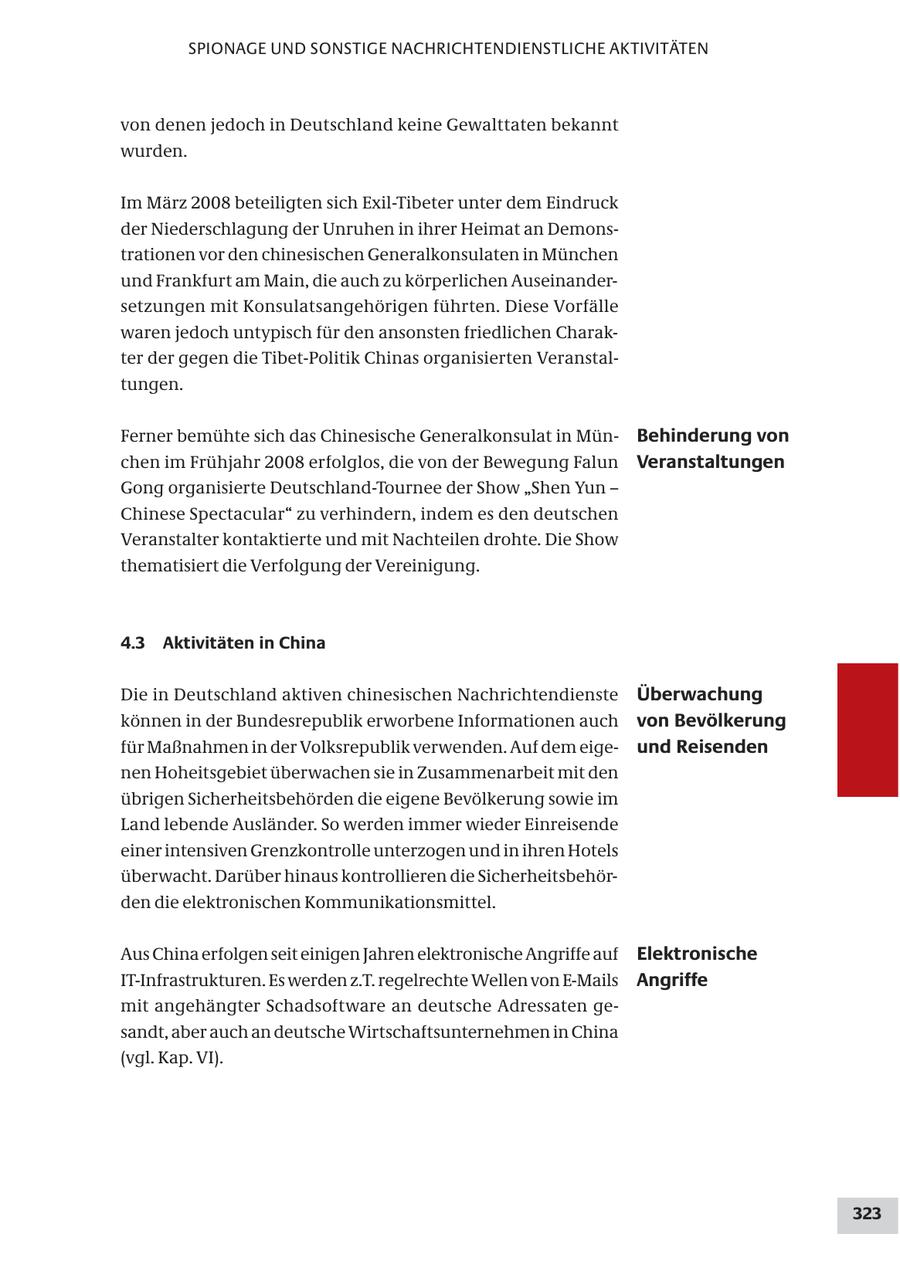 SPIONAGE UND SONSTIGE NACHRICHTENDIENSTLICHE AKTIVITÄTEN

von denen jedoch in Deutschland keine Gewalttaten bekannt wurden.

Im März 2008 beteiligten sich Exil-Tibeter unter dem Eindruck der Niederschlagung der Unruhen in ihrer Heimat an Demonstrationen vor den chinesischen Generalkonsulaten in München und Frankfurt am Main, die auch zu körperlichen Auseinandersetzungen mit Konsulatsangehörigen führten. Diese Vorfälle waren jedoch untypisch für den ansonsten friedlichen Charakter der gegen die Tibet-Politik Chinas organisierten Veranstaltungen.

Behinderung von Veranstaltungen

Ferner bemühte sich das Chinesische Generalkonsulat in München im Frühjahr 2008 erfolglos, die von der Bewegung Falun Gong organisierte Deutschland-Tournee der Show „Shen Yun – Chinese Spectacular“ zu verhindern, indem es den deutschen Veranstalter kontaktierte und mit Nachteilen drohte. Die Show thematisiert die Verfolgung der Vereinigung.

4.3 Aktivitäten in China

Überwachung von Bevölkerung und Reisenden

Die in Deutschland aktiven chinesischen Nachrichtendienste können in der Bundesrepublik erworbene Informationen auch für Maßnahmen in der Volksrepublik verwenden. Auf dem eigenen Hoheitsgebiet überwachen sie in Zusammenarbeit mit den übrigen Sicherheitsbehörden die eigene Bevölkerung sowie im Land lebende Ausländer. So werden immer wieder Einreisende einer intensiven Grenzkontrolle unterzogen und in ihren Hotels überwacht. Darüber hinaus kontrollieren die Sicherheitsbehörden die elektronischen Kommunikationsmittel.

Elektronische Angriffe

Aus China erfolgen seit einigen Jahren elektronische Angriffe auf IT-Infrastrukturen. Es werden z.T. regelrechte Wellen von E-Mails mit angehängter Schadsoftware an deutsche Adressaten gesandt, aber auch an deutsche Wirtschaftsunternehmen in China (vgl. Kap. VI).

323